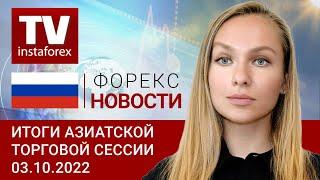 TV
instaforex

ФОРЕКС
НОВОСТИ

ИТОГИ АЗИАТСКОЙ ТОРГОВОЙ СЕССИИ
03.10.2022